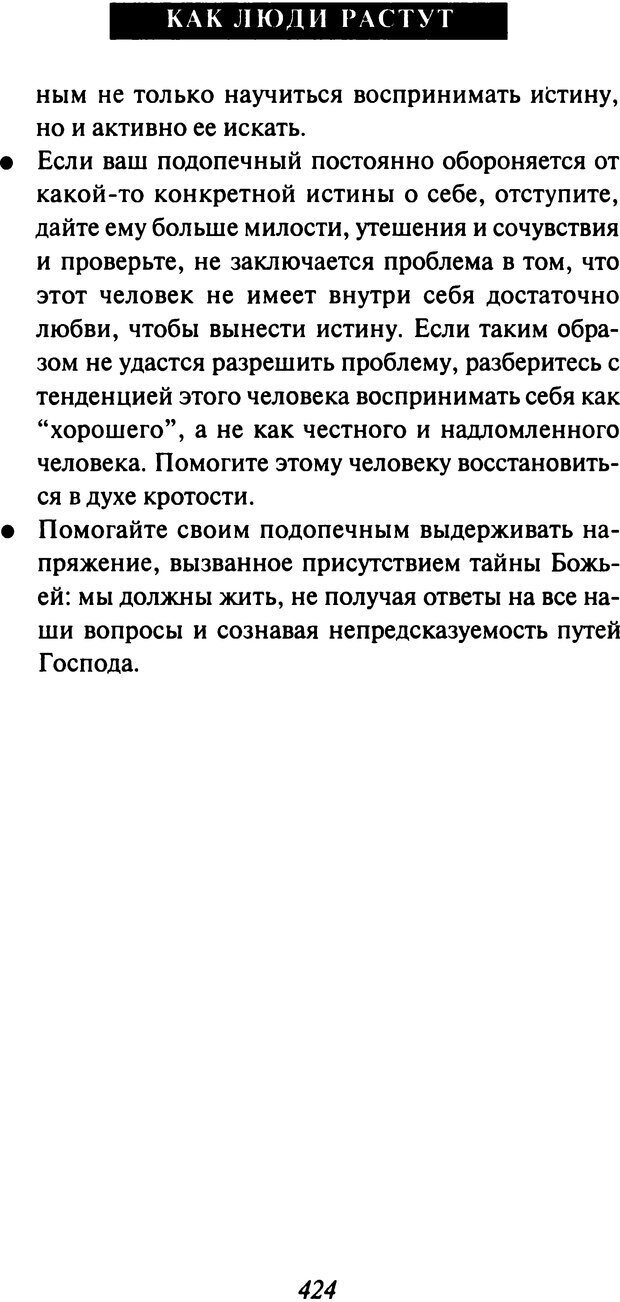 КАК ЛЮДИ РАСТУТ

ным не только научиться воспринимать истину, но и активно ее искать.

● Если ваш подопечный постоянно обороняется от какой-то конкретной истины о себе, отступите, дайте ему больше милости, утешения и сочувствия и проверьте, не заключается проблема в том, что этот человек не имеет внутри себя достаточно любви, чтобы вынести истину. Если таким образом не удастся разрешить проблему, разберитесь с тенденцией этого человека воспринимать себя как “хорошего”, а не как честного и надломленного человека. Помогите этому человеку восстановиться в духе кротости.

● Помогайте своим подопечным выдерживать напряжение, вызванное присутствием тайны Божьей: мы должны жить, не получая ответы на все наши вопросы и сознавая непредсказуемость путей Господа.

424